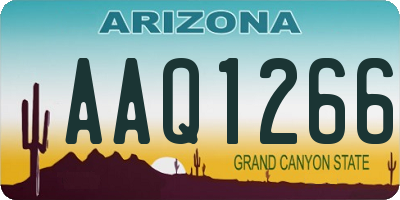 ARIZONA

AAQ1266

GRAND CANYON STATE